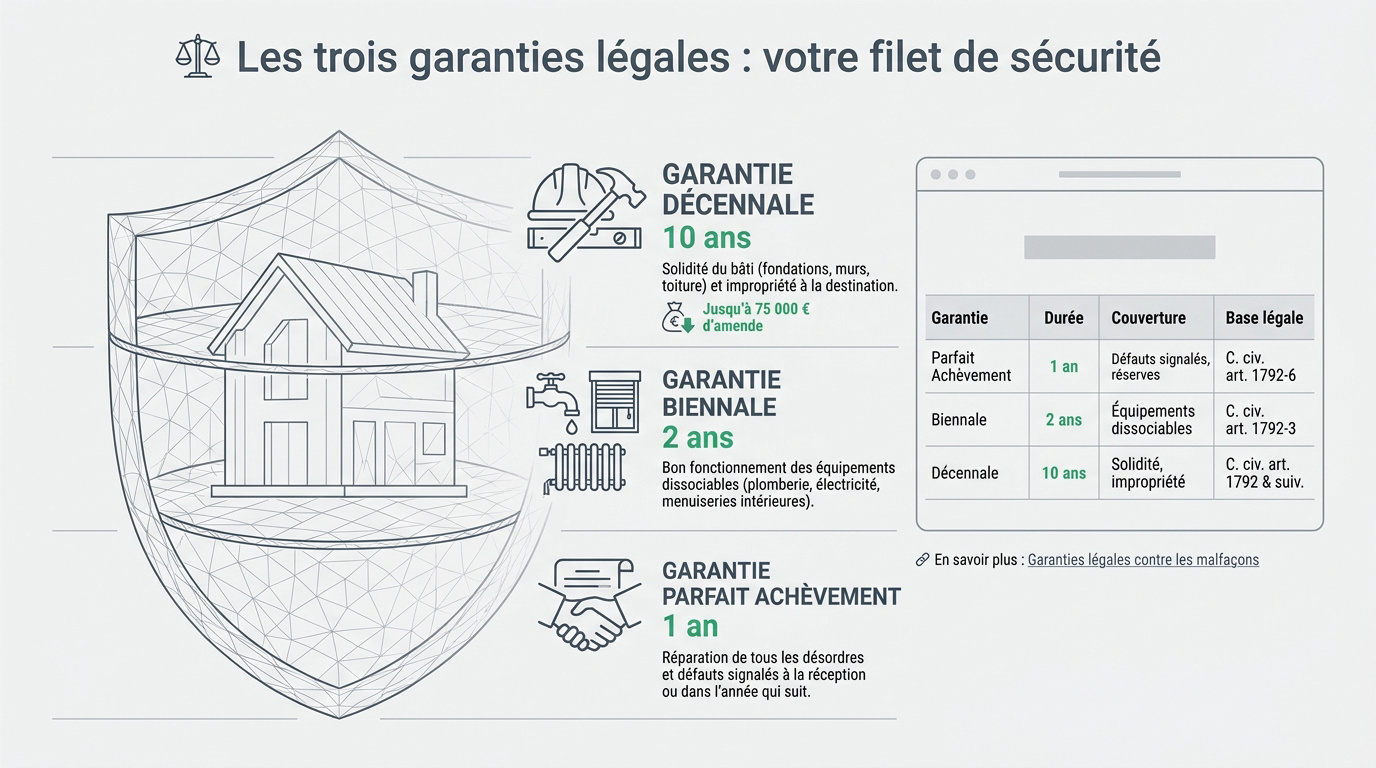 Les trois garanties légales : votre filet de sécurité

GARANTIE DÉCENNALE
10 ans
Solidité du bâti (fondations, murs, toiture) et impropriété à la destination.
Jusqu'à 75 000 € d'amende

GARANTIE BIENNALE
2 ans
Bon fonctionnement des équipements dissociables (plomberie, électricité, menuiseries intérieures).

GARANTIE PARFAIT ACHÈVEMENT
1 an
Réparation de tous les désordres et défauts signalés à la réception ou dans l'année qui suit.

| Garantie | Durée | Couverture | Base légale |
|---|---|---|---|
| Parfait Achèvement | 1 an | Défauts signalés, réserves | C. civ. art. 1792-6 |
| Biennale | 2 ans | Équipements dissociables | C. civ. art. 1792-3 |
| Décennale | 10 ans | Solidité, impropriété | C. civ. art. 1792 & suiv. |

En savoir plus : Garanties légales contre les malfaçons